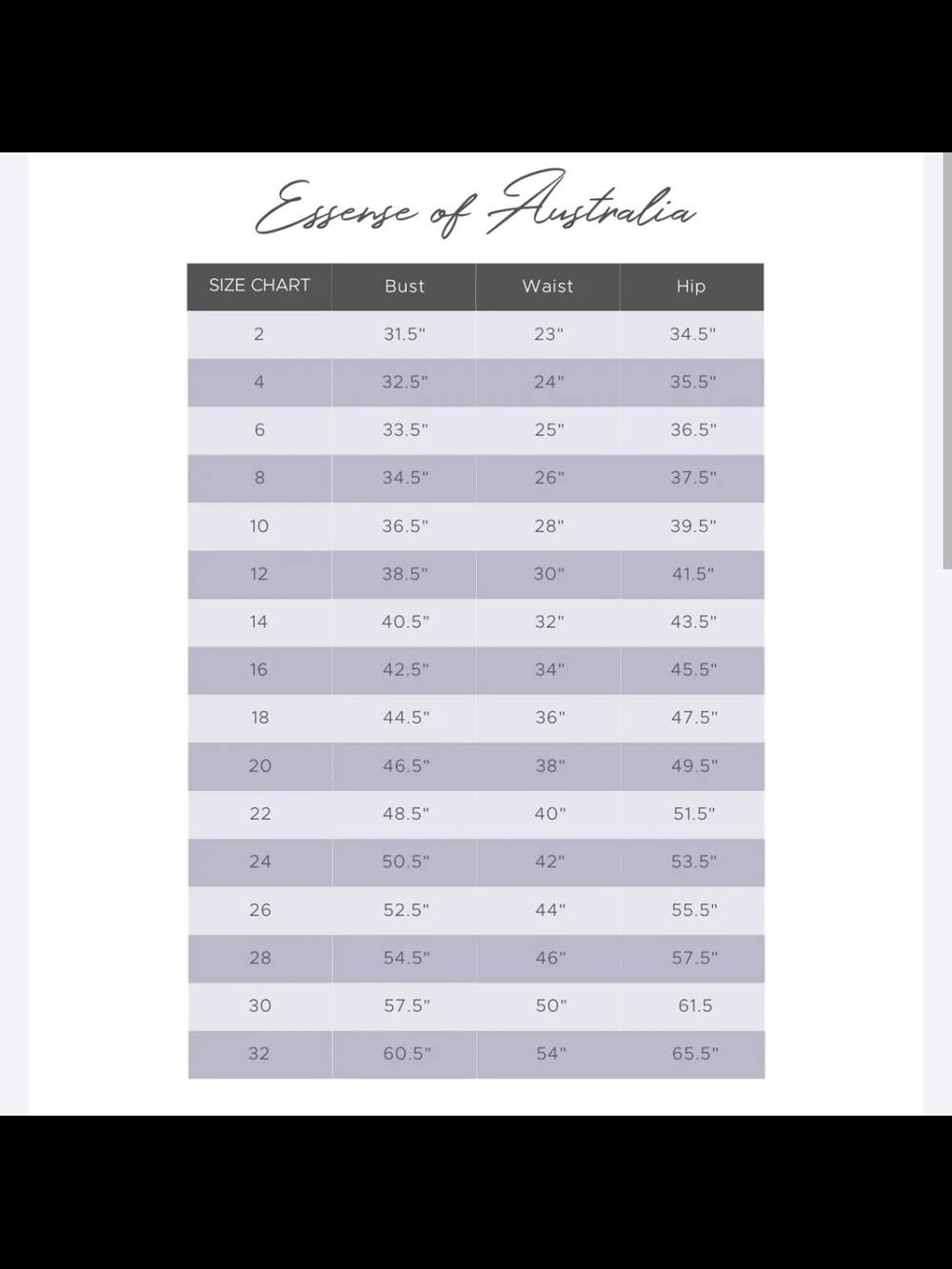 Essense of Australia

| SIZE CHART | Bust | Waist | Hip |
|---|---|---|---|
| 2 | 31.5" | 23" | 34.5" |
| 4 | 32.5" | 24" | 35.5" |
| 6 | 33.5" | 25" | 36.5" |
| 8 | 34.5" | 26" | 37.5" |
| 10 | 36.5" | 28" | 39.5" |
| 12 | 38.5" | 30" | 41.5" |
| 14 | 40.5" | 32" | 43.5" |
| 16 | 42.5" | 34" | 45.5" |
| 18 | 44.5" | 36" | 47.5" |
| 20 | 46.5" | 38" | 49.5" |
| 22 | 48.5" | 40" | 51.5" |
| 24 | 50.5" | 42" | 53.5" |
| 26 | 52.5" | 44" | 55.5" |
| 28 | 54.5" | 46" | 57.5" |
| 30 | 57.5" | 50" | 61.5 |
| 32 | 60.5" | 54" | 65.5" |